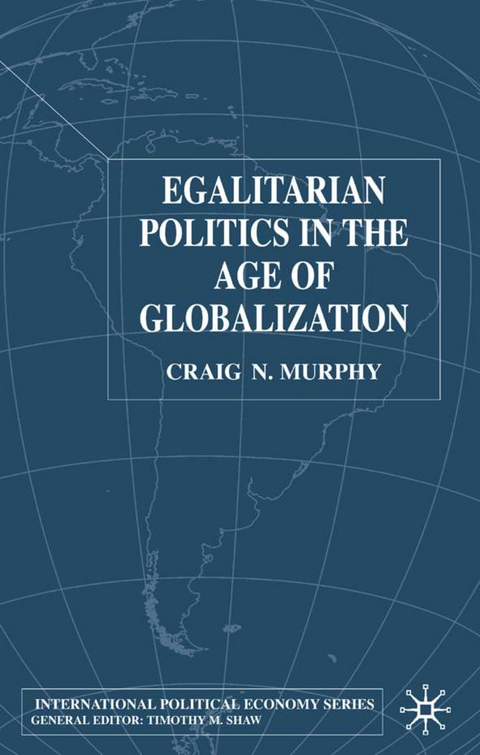 EGALITARIAN POLITICS IN THE AGE OF GLOBALIZATION

CRAIG N. MURPHY

INTERNATIONAL POLITICAL ECONOMY SERIES
GENERAL EDITOR: TIMOTHY M. SHAW